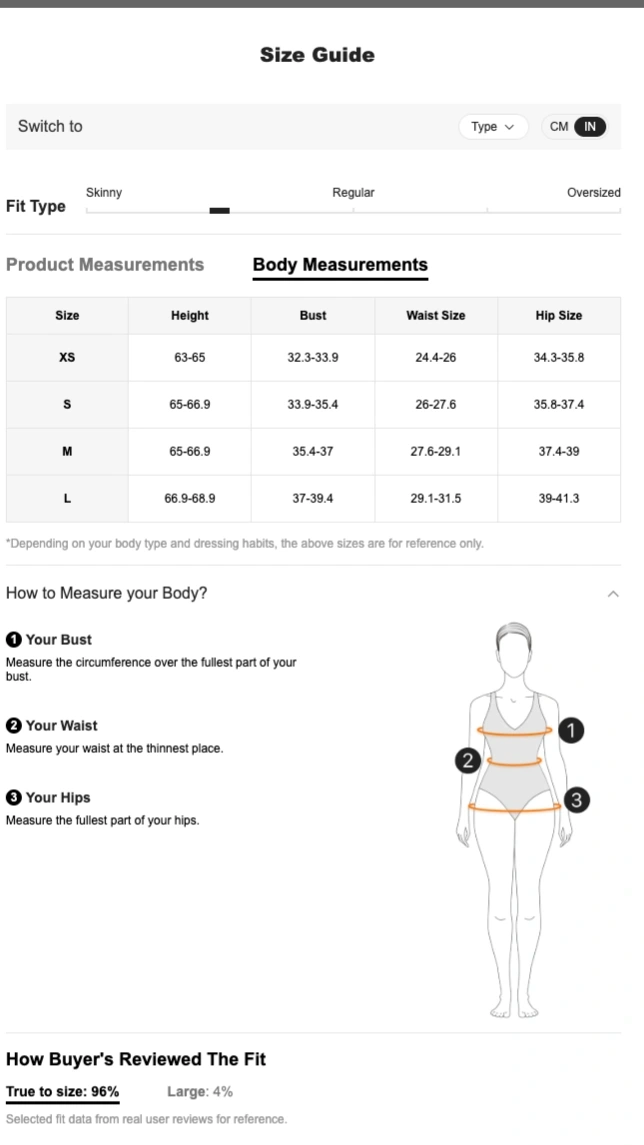 Size Guide

Switch to

Type

CM IN

Fit Type

Skinny

Regular

Oversized

Product Measurements

Body Measurements

| Size | Height | Bust | Waist Size | Hip Size |
|---|---|---|---|---|
| XS | 63-65 | 32.3-33.9 | 24.4-26 | 34.3-35.8 |
| S | 65-66.9 | 33.9-35.4 | 26-27.6 | 35.8-37.4 |
| M | 65-66.9 | 35.4-37 | 27.6-29.1 | 37.4-39 |
| L | 66.9-68.9 | 37-39.4 | 29.1-31.5 | 39-41.3 |

*Depending on your body type and dressing habits, the above sizes are for reference only.

How to Measure your Body?

1 Your Bust
Measure the circumference over the fullest part of your bust.

2 Your Waist
Measure your waist at the thinnest place.

3 Your Hips
Measure the fullest part of your hips.

1
2
3

How Buyer's Reviewed The Fit

True to size: 96%

Large: 4%

Selected fit data from real user reviews for reference.